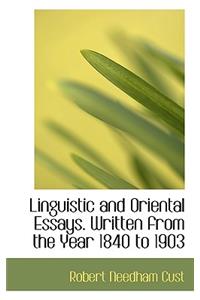 Linguistic and Oriental Essays. Written from the Year 1840 to 1903

Robert Needham Cust